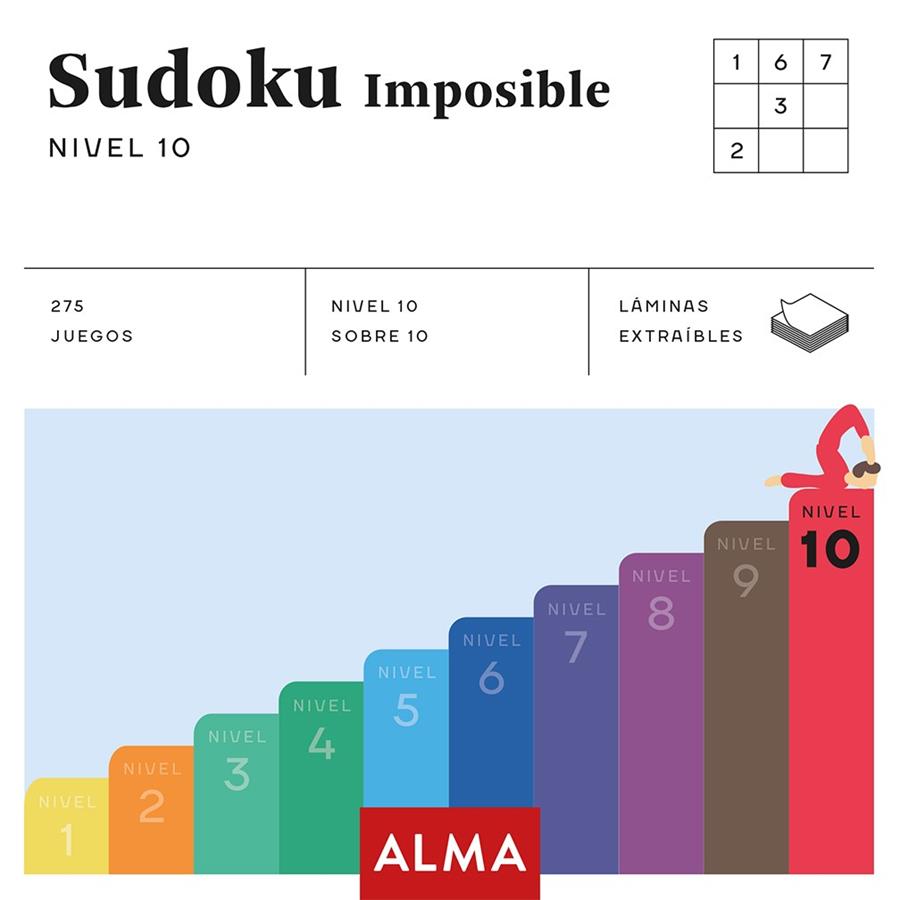 Sudoku Imposible

NIVEL 10

| 1 | 6 | 7 |
|---|---|---|
|   | 3 |   |
| 2 |   |   |

275
JUEGOS

NIVEL 10
SOBRE 10

LÁMINAS
EXTRAÍBLES

NIVEL 1

NIVEL 2

NIVEL 3

NIVEL 4

NIVEL 5

NIVEL 6

NIVEL 7

NIVEL 8

NIVEL 9

NIVEL 10

ALMA